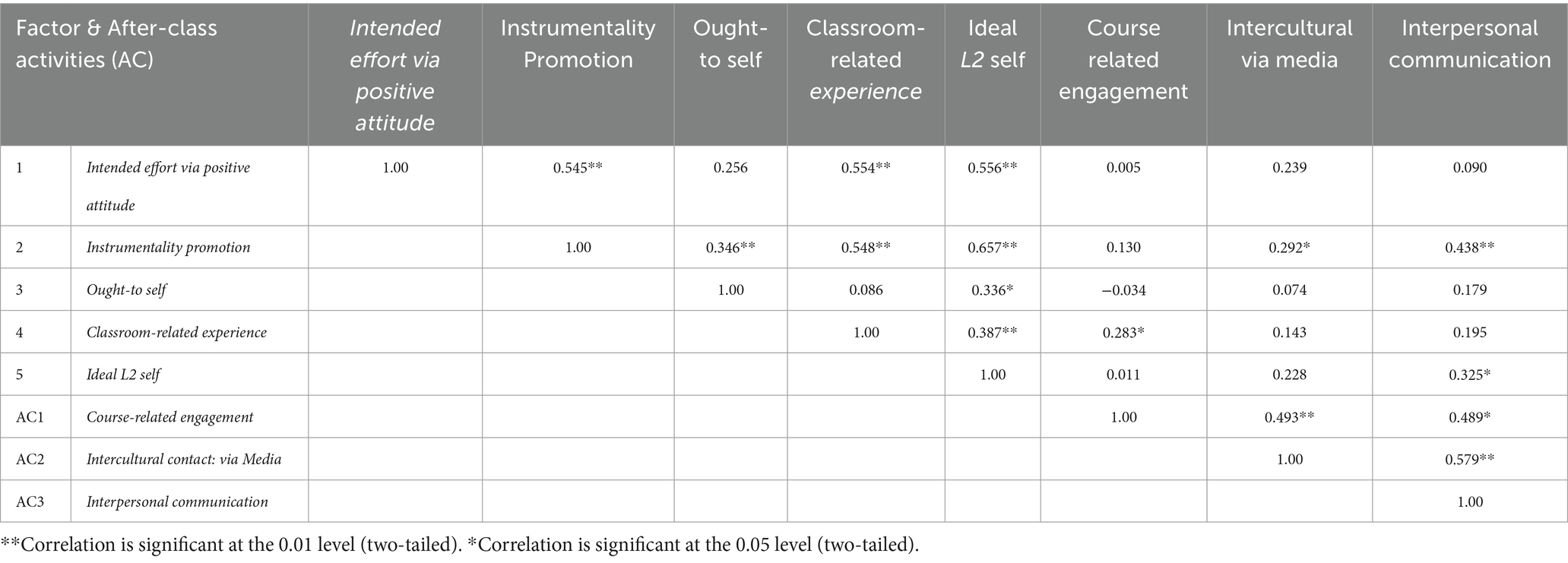 | Factor & After-class activities (AC) | | Intended effort via positive attitude | Instrumentality Promotion | Ought-to self | Classroom-related experience | Ideal L2 self | Course related engagement | Intercultural via media | Interpersonal communication |
|---|---|---|---|---|---|---|---|---|---|
| 1 | Intended effort via positive attitude | 1.00 | 0.545** | 0.256 | 0.554** | 0.556** | 0.005 | 0.239 | 0.090 |
| 2 | Instrumentality promotion | | 1.00 | 0.346** | 0.548** | 0.657** | 0.130 | 0.292* | 0.438** |
| 3 | Ought-to self | | | 1.00 | 0.086 | 0.336* | −0.034 | 0.074 | 0.179 |
| 4 | Classroom-related experience | | | | 1.00 | 0.387** | 0.283* | 0.143 | 0.195 |
| 5 | Ideal L2 self | | | | | 1.00 | 0.011 | 0.228 | 0.325* |
| AC1 | Course-related engagement | | | | | | 1.00 | 0.493** | 0.489* |
| AC2 | Intercultural contact: via Media | | | | | | | 1.00 | 0.579** |
| AC3 | Interpersonal communication | | | | | | | | 1.00 |

**Correlation is significant at the 0.01 level (two-tailed). *Correlation is significant at the 0.05 level (two-tailed).